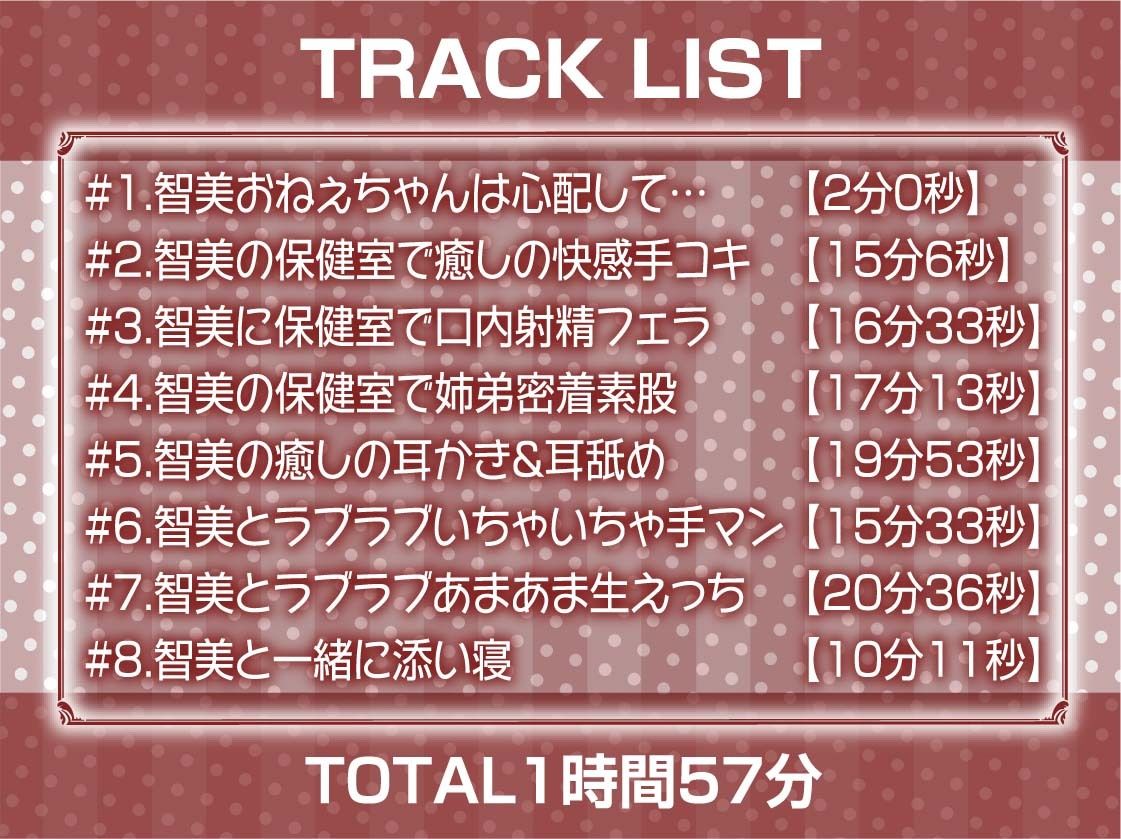 TRACK LIST

#1.智美おねえちゃんは心配して… 【2分0秒】
#2.智美の保健室で癒しの快感手コキ 【15分6秒】
#3.智美に保健室で口内射精フェラ 【16分33秒】
#4.智美の保健室で姉弟密着素股 【17分13秒】
#5.智美の癒しの耳かき&耳舐め 【19分53秒】
#6.智美とラブラブいちゃいちゃ手マン 【15分33秒】
#7.智美とラブラブあまあま生えっち 【20分36秒】
#8.智美と一緒に添い寝 【10分11秒】

TOTAL1時間57分